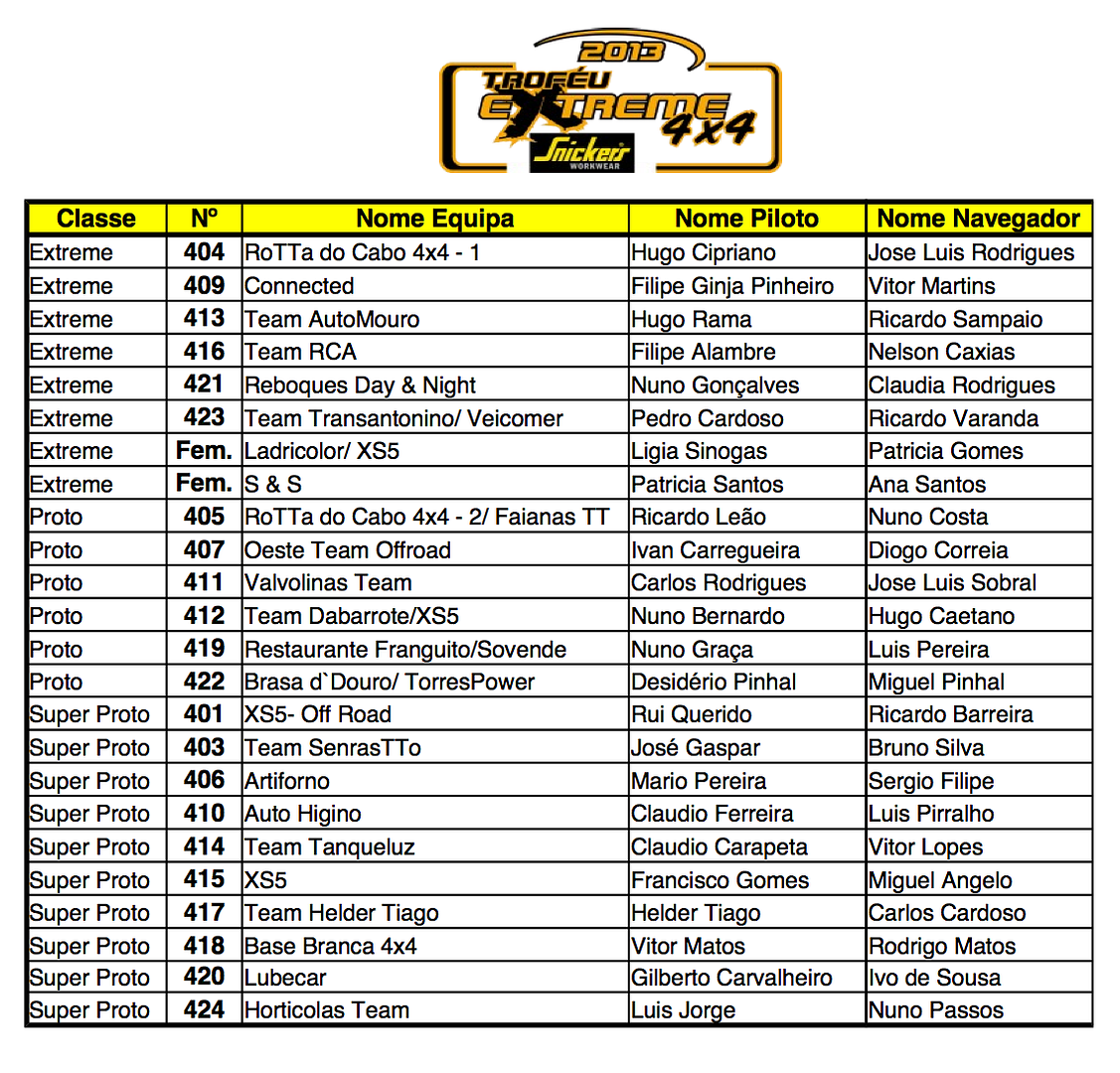 2013
TROFÉU
EXTREME
4x4
Snickers
WORKWEAR

| Classe | Nº | Nome Equipa | Nome Piloto | Nome Navegador |
|---|---|---|---|---|
| Extreme | 404 | RoTTa do Cabo 4x4 - 1 | Hugo Cipriano | Jose Luis Rodrigues |
| Extreme | 409 | Connected | Filipe Ginja Pinheiro | Vitor Martins |
| Extreme | 413 | Team AutoMouro | Hugo Rama | Ricardo Sampaio |
| Extreme | 416 | Team RCA | Filipe Alambre | Nelson Caxias |
| Extreme | 421 | Reboques Day & Night | Nuno Gonçalves | Claudia Rodrigues |
| Extreme | 423 | Team Transantonino/ Veicomer | Pedro Cardoso | Ricardo Varanda |
| Extreme | Fem. | Ladricolor/ XS5 | Ligia Sinogas | Patricia Gomes |
| Extreme | Fem. | S & S | Patricia Santos | Ana Santos |
| Proto | 405 | RoTTa do Cabo 4x4 - 2/ Faianas TT | Ricardo Leão | Nuno Costa |
| Proto | 407 | Oeste Team Offroad | Ivan Carregueira | Diogo Correia |
| Proto | 411 | Valvolinas Team | Carlos Rodrigues | Jose Luis Sobral |
| Proto | 412 | Team Dabarrote/XS5 | Nuno Bernardo | Hugo Caetano |
| Proto | 419 | Restaurante Franguito/Sovende | Nuno Graça | Luis Pereira |
| Proto | 422 | Brasa d`Douro/ TorresPower | Desidério Pinhal | Miguel Pinhal |
| Super Proto | 401 | XS5- Off Road | Rui Querido | Ricardo Barreira |
| Super Proto | 403 | Team SenrasTTo | José Gaspar | Bruno Silva |
| Super Proto | 406 | Artiforno | Mario Pereira | Sergio Filipe |
| Super Proto | 410 | Auto Higino | Claudio Ferreira | Luis Pirralho |
| Super Proto | 414 | Team Tanqueluz | Claudio Carapeta | Vitor Lopes |
| Super Proto | 415 | XS5 | Francisco Gomes | Miguel Angelo |
| Super Proto | 417 | Team Helder Tiago | Helder Tiago | Carlos Cardoso |
| Super Proto | 418 | Base Branca 4x4 | Vitor Matos | Rodrigo Matos |
| Super Proto | 420 | Lubecar | Gilberto Carvalheiro | Ivo de Sousa |
| Super Proto | 424 | Horticolas Team | Luis Jorge | Nuno Passos |